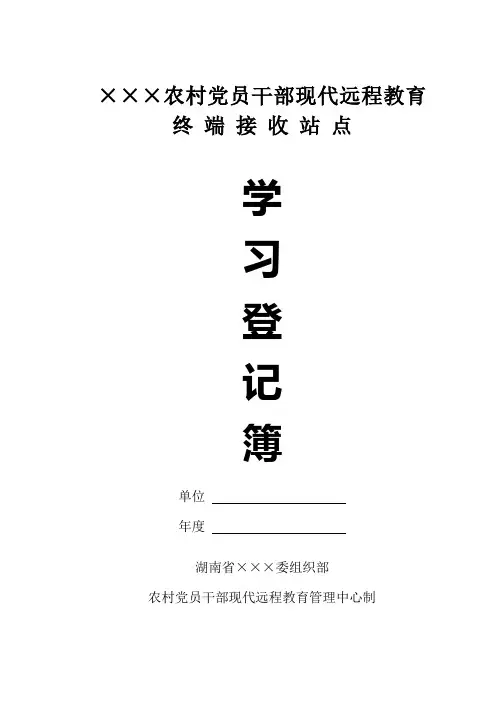 ×××农村党员干部现代远程教育
终端接收站点

学
习
登
记
簿

单位 ____

年度 ____

湖南省×××委组织部

农村党员干部现代远程教育管理中心制